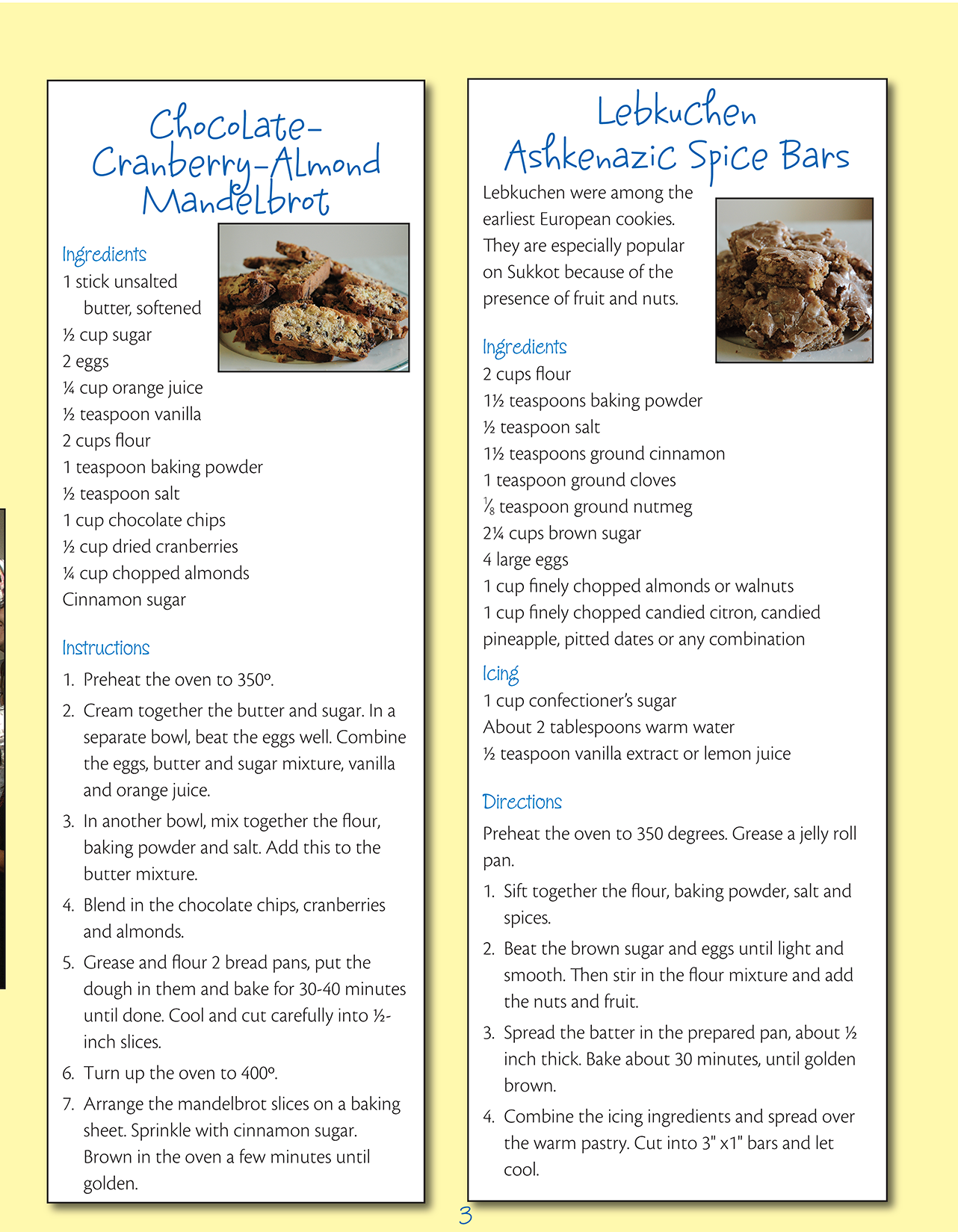 Chocolate-Cranberry-Almond Mandelbrot

Ingredients
1 stick unsalted butter, softened
½ cup sugar
2 eggs
¼ cup orange juice
½ teaspoon vanilla
2 cups flour
1 teaspoon baking powder
½ teaspoon salt
1 cup chocolate chips
½ cup dried cranberries
¼ cup chopped almonds
Cinnamon sugar

Instructions
1. Preheat the oven to 350º.
2. Cream together the butter and sugar. In a separate bowl, beat the eggs well. Combine the eggs, butter and sugar mixture, vanilla and orange juice.
3. In another bowl, mix together the flour, baking powder and salt. Add this to the butter mixture.
4. Blend in the chocolate chips, cranberries and almonds.
5. Grease and flour 2 bread pans, put the dough in them and bake for 30-40 minutes until done. Cool and cut carefully into ½-inch slices.
6. Turn up the oven to 400º.
7. Arrange the mandelbrot slices on a baking sheet. Sprinkle with cinnamon sugar. Brown in the oven a few minutes until golden.

Lebkuchen Ashkenazic Spice Bars

Lebkuchen were among the earliest European cookies. They are especially popular on Sukkot because of the presence of fruit and nuts.

Ingredients
2 cups flour
1½ teaspoons baking powder
½ teaspoon salt
1½ teaspoons ground cinnamon
1 teaspoon ground cloves
⅛ teaspoon ground nutmeg
2¼ cups brown sugar
4 large eggs
1 cup finely chopped almonds or walnuts
1 cup finely chopped candied citron, candied pineapple, pitted dates or any combination

Icing
1 cup confectioner's sugar
About 2 tablespoons warm water
½ teaspoon vanilla extract or lemon juice

Directions
Preheat the oven to 350 degrees. Grease a jelly roll pan.
1. Sift together the flour, baking powder, salt and spices.
2. Beat the brown sugar and eggs until light and smooth. Then stir in the flour mixture and add the nuts and fruit.
3. Spread the batter in the prepared pan, about ½ inch thick. Bake about 30 minutes, until golden brown.
4. Combine the icing ingredients and spread over the warm pastry. Cut into 3" x1" bars and let cool.

3